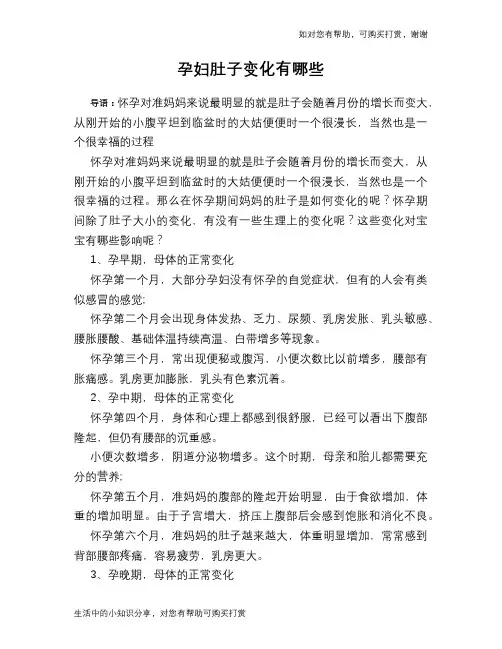 如对您有帮助，可购买打赏，谢谢

孕妇肚子变化有哪些

导语：怀孕对准妈妈来说最明显的就是肚子会随着月份的增长而变大，从刚开始的小腹平坦到临盆时的大姑便便时一个很漫长，当然也是一个很幸福的过程

怀孕对准妈妈来说最明显的就是肚子会随着月份的增长而变大，从刚开始的小腹平坦到临盆时的大姑便便时一个很漫长，当然也是一个很幸福的过程。那么在怀孕期间妈妈的肚子是如何变化的呢？怀孕期间除了肚子大小的变化，有没有一些生理上的变化呢？这些变化对宝宝有哪些影响呢？

1、孕早期，母体的正常变化

怀孕第一个月，大部分孕妇没有怀孕的自觉症状，但有的人会有类似感冒的感觉；

怀孕第二个月会出现身体发热、乏力、尿频、乳房发胀、乳头敏感、腰胀腰酸、基础体温持续高温、白带增多等现象。

怀孕第三个月，常出现便秘或腹泻，小便次数比以前增多，腰部有胀痛感。乳房更加膨胀，乳头有色素沉着。

2、孕中期，母体的正常变化

怀孕第四个月，身体和心理上都感到很舒服，已经可以看出下腹部隆起，但仍有腰部的沉重感。

小便次数增多，阴道分泌物增多。这个时期，母亲和胎儿都需要充分的营养；

怀孕第五个月，准妈妈的腹部的隆起开始明显，由于食欲增加，体重的增加明显。由于子宫增大，挤压上腹部后会感到饱胀和消化不良。

怀孕第六个月，准妈妈的肚子越来越大，体重明显增加，常常感到背部腰部疼痛，容易疲劳，乳房更大。

3、孕晚期，母体的正常变化

生活中的小知识分享，对您有帮助可购买打赏